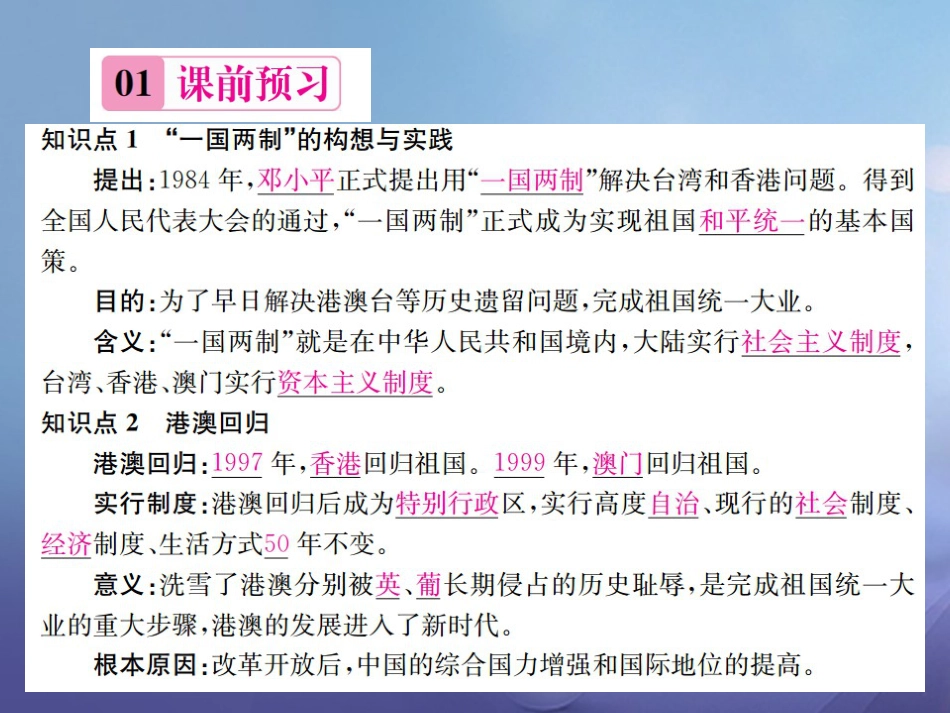 01 课前预习

知识点 1 “一国两制”的构想与实践

提出：1984 年，邓小平正式提出用“一国两制”解决台湾和香港问题。得到全国人民代表大会的通过，“一国两制”正式成为实现祖国和平统一的基本国策。

目的：为了早日解决港澳台等历史遗留问题，完成祖国统一大业。

含义：“一国两制”就是在中华人民共和国境内，大陆实行社会主义制度，台湾、香港、澳门实行资本主义制度。

知识点 2 港澳回归

港澳回归：1997 年，香港回归祖国。1999 年，澳门回归祖国。

实行制度：港澳回归后成为特别行政区，实行高度自治、现行的社会制度、经济制度、生活方式50 年不变。

意义：洗雪了港澳分别被英、葡长期侵占的历史耻辱，是完成祖国统一大业的重大步骤，港澳的发展进入了新时代。

根本原因：改革开放后，中国的综合国力增强和国际地位的提高。